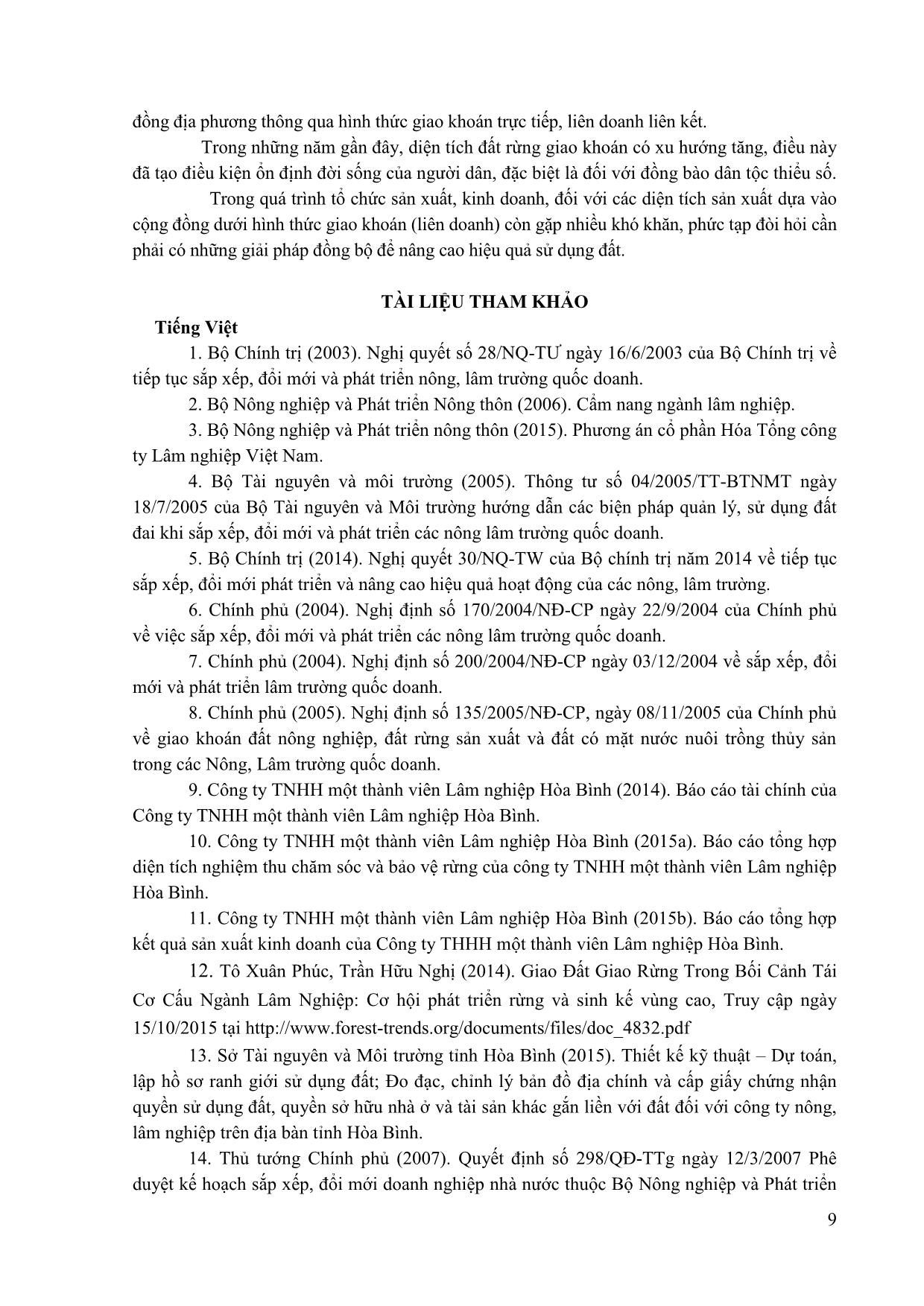 đồng địa phương thông qua hình thức giao khoán trực tiếp, liên doanh liên kết.

Trong những năm gần đây, diện tích đất rừng giao khoán có xu hướng tăng, điều này đã tạo điều kiện ổn định đời sống của người dân, đặc biệt là đối với đồng bào dân tộc thiểu số.

Trong quá trình tổ chức sản xuất, kinh doanh, đối với các diện tích sản xuất dựa vào cộng đồng dưới hình thức giao khoán (liên doanh) còn gặp nhiều khó khăn, phức tạp đòi hỏi cần phải có những giải pháp đồng bộ để nâng cao hiệu quả sử dụng đất.

TÀI LIỆU THAM KHẢO

Tiếng Việt

1. Bộ Chính trị (2003). Nghị quyết số 28/NQ-TƯ ngày 16/6/2003 của Bộ Chính trị về tiếp tục sắp xếp, đổi mới và phát triển nông, lâm trường quốc doanh.

2. Bộ Nông nghiệp và Phát triển Nông thôn (2006). Cẩm nang ngành lâm nghiệp.

3. Bộ Nông nghiệp và Phát triển nông thôn (2015). Phương án cổ phần Hóa Tổng công ty Lâm nghiệp Việt Nam.

4. Bộ Tài nguyên và môi trường (2005). Thông tư số 04/2005/TT-BTNMT ngày 18/7/2005 của Bộ Tài nguyên và Môi trường hướng dẫn các biện pháp quản lý, sử dụng đất đai khi sắp xếp, đổi mới và phát triển các nông lâm trường quốc doanh.

5. Bộ Chính trị (2014). Nghị quyết 30/NQ-TW của Bộ chính trị năm 2014 về tiếp tục sắp xếp, đổi mới phát triển và nâng cao hiệu quả hoạt động của các nông, lâm trường.

6. Chính phủ (2004). Nghị định số 170/2004/NĐ-CP ngày 22/9/2004 của Chính phủ về việc sắp xếp, đổi mới và phát triển các nông lâm trường quốc doanh.

7. Chính phủ (2004). Nghị định số 200/2004/NĐ-CP ngày 03/12/2004 về sắp xếp, đổi mới và phát triển lâm trường quốc doanh.

8. Chính phủ (2005). Nghị định số 135/2005/NĐ-CP, ngày 08/11/2005 của Chính phủ về giao khoán đất nông nghiệp, đất rừng sản xuất và đất có mặt nước nuôi trồng thủy sản trong các Nông, Lâm trường quốc doanh.

9. Công ty TNHH một thành viên Lâm nghiệp Hòa Bình (2014). Báo cáo tài chính của Công ty TNHH một thành viên Lâm nghiệp Hòa Bình.

10. Công ty TNHH một thành viên Lâm nghiệp Hòa Bình (2015a). Báo cáo tổng hợp diện tích nghiệm thu chăm sóc và bảo vệ rừng của công ty TNHH một thành viên Lâm nghiệp Hòa Bình.

11. Công ty TNHH một thành viên Lâm nghiệp Hòa Bình (2015b). Báo cáo tổng hợp kết quả sản xuất kinh doanh của Công ty THHH một thành viên Lâm nghiệp Hòa Bình.

12. Tô Xuân Phúc, Trần Hữu Nghị (2014). Giao Đất Giao Rừng Trong Bối Cảnh Tái Cơ Cấu Ngành Lâm Nghiệp: Cơ hội phát triển rừng và sinh kế vùng cao, Truy cập ngày 15/10/2015 tại http://www.forest-trends.org/documents/files/doc_4832.pdf

13. Sở Tài nguyên và Môi trường tỉnh Hòa Bình (2015). Thiết kế kỹ thuật – Dự toán, lập hồ sơ ranh giới sử dụng đất; Đo đạc, chỉnh lý bản đồ địa chính và cấp giấy chứng nhận quyền sử dụng đất, quyền sở hữu nhà ở và tài sản khác gắn liền với đất đối với công ty nông, lâm nghiệp trên địa bàn tỉnh Hòa Bình.

14. Thủ tướng Chính phủ (2007). Quyết định số 298/QĐ-TTg ngày 12/3/2007 Phê duyệt kế hoạch sắp xếp, đổi mới doanh nghiệp nhà nước thuộc Bộ Nông nghiệp và Phát triển

9